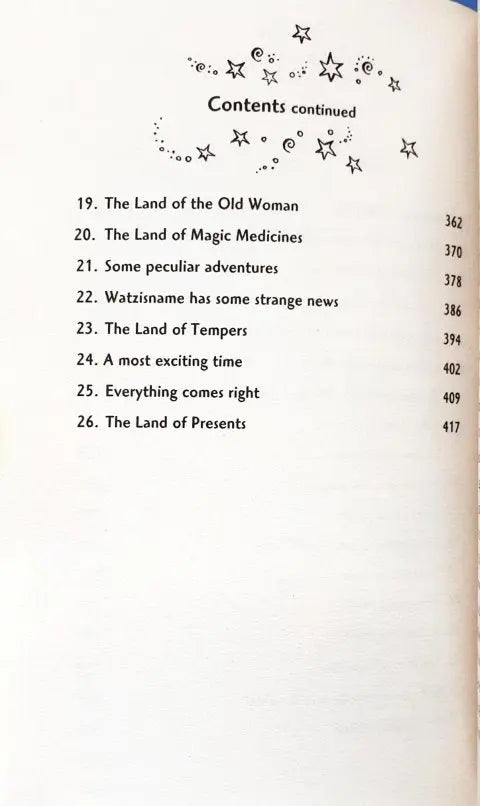 Contents continued

19. The Land of the Old Woman 362
20. The Land of Magic Medicines 370
21. Some peculiar adventures 378
22. Watzisname has some strange news 386
23. The Land of Tempers 394
24. A most exciting time 402
25. Everything comes right 409
26. The Land of Presents 417